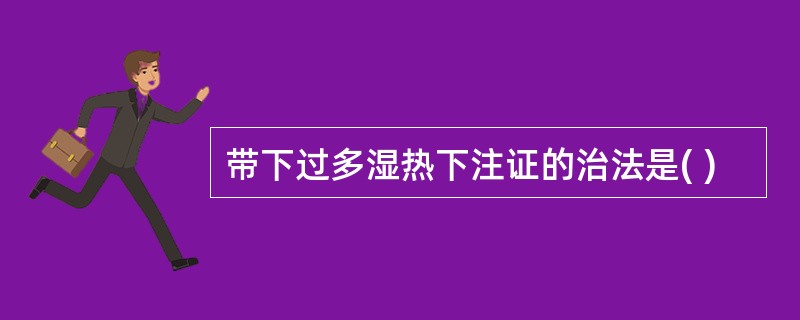 带下过多湿热下注证的治法是( )